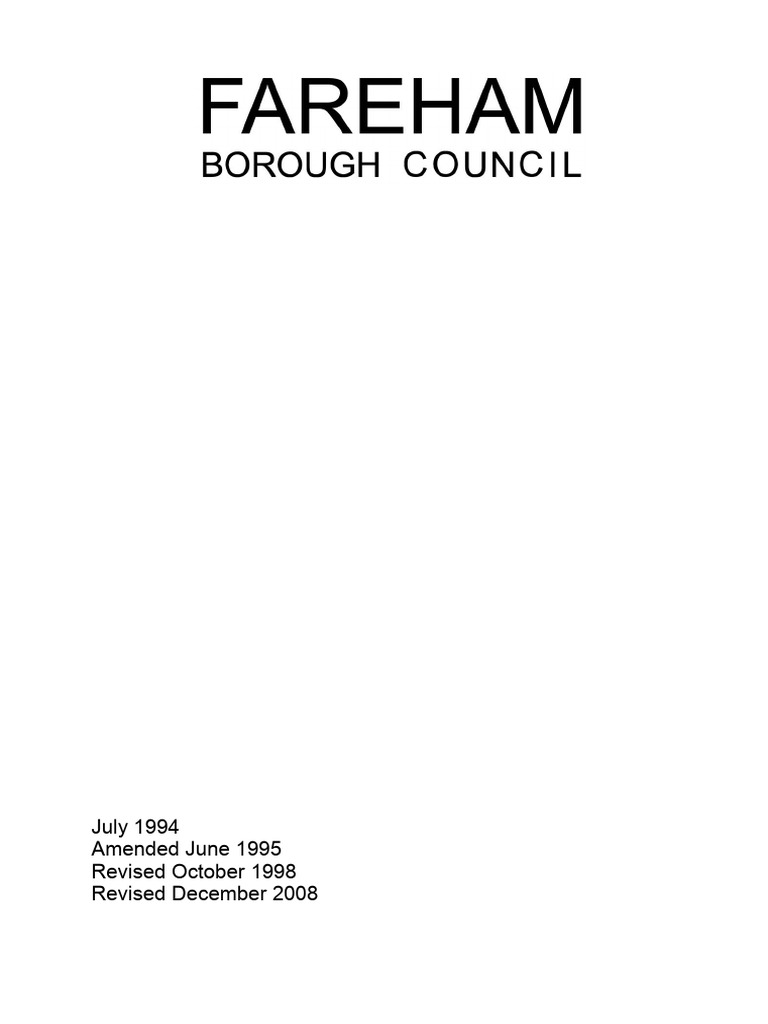 FAREHAM
BOROUGH COUNCIL

July 1994
Amended June 1995
Revised October 1998
Revised December 2008